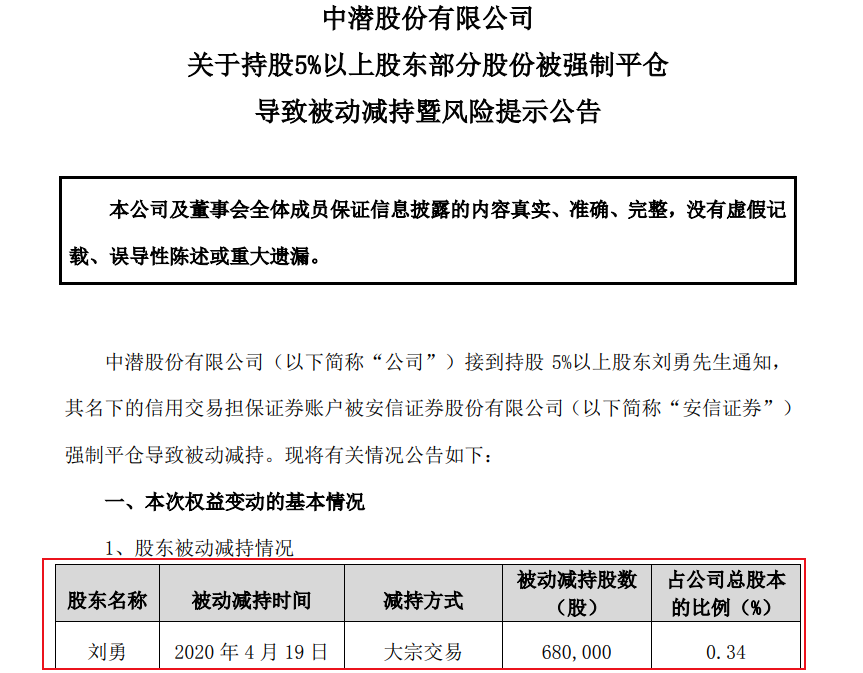 中潜股份有限公司
关于持股5%以上股东部分股份被强制平仓
导致被动减持暨风险提示公告

本公司及董事会全体成员保证信息披露的内容真实、准确、完整，没有虚假记载、误导性陈述或重大遗漏。

中潜股份有限公司（以下简称“公司”）接到持股 5%以上股东刘勇先生通知，其名下的信用交易担保证券账户被安信证券股份有限公司（以下简称“安信证券”）强制平仓导致被动减持。现将有关情况公告如下：

一、本次权益变动的基本情况

1、股东被动减持情况

| 股东名称 | 被动减持时间 | 减持方式 | 被动减持股数（股） | 占公司总股本的比例（%） |
|---|---|---|---|---|
| 刘勇 | 2020 年 4 月 19 日 | 大宗交易 | 680,000 | 0.34 |